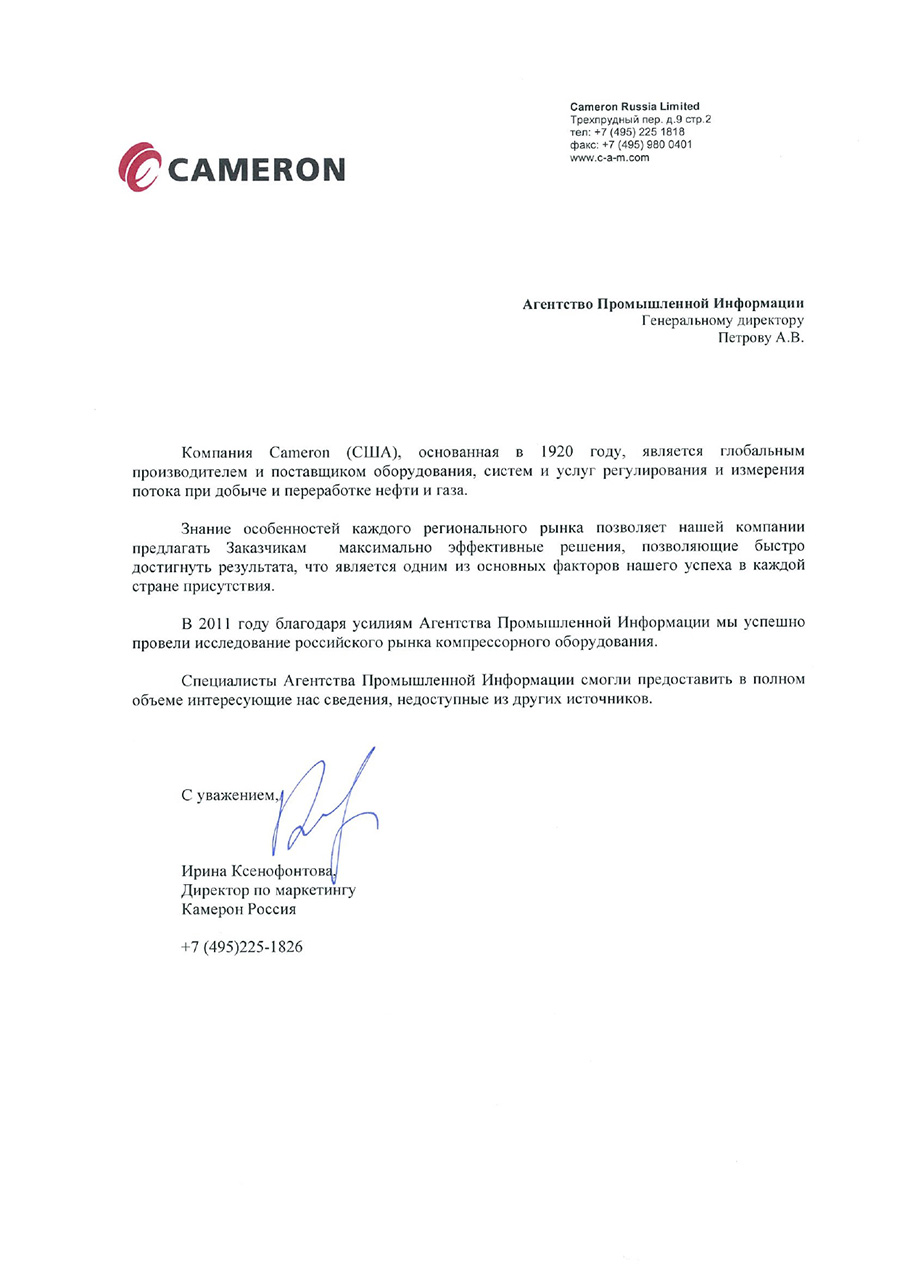 CAMERON

Cameron Russia Limited
Трехпрудный пер. д.9 стр.2
тел: +7 (495) 225 1818
факс: +7 (495) 980 0401
www.c-a-m.com

Агентство Промышленной Информации
Генеральному директору
Петрову А.В.

Компания Cameron (США), основанная в 1920 году, является глобальным производителем и поставщиком оборудования, систем и услуг регулирования и измерения потока при добыче и переработке нефти и газа.

Знание особенностей каждого регионального рынка позволяет нашей компании предлагать Заказчикам максимально эффективные решения, позволяющие быстро достигнуть результата, что является одним из основных факторов нашего успеха в каждой стране присутствия.

В 2011 году благодаря усилиям Агентства Промышленной Информации мы успешно провели исследование российского рынка компрессорного оборудования.

Специалисты Агентства Промышленной Информации смогли предоставить в полном объеме интересующие нас сведения, недоступные из других источников.

С уважением,

Ирина Ксенофонтова
Директор по маркетингу
Камерон Россия

+7 (495)225-1826